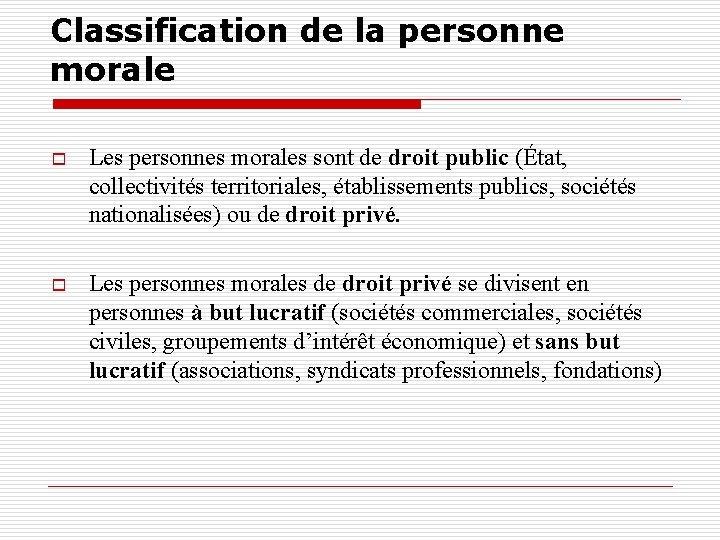 Classification de la personne morale

Les personnes morales sont de droit public (État, collectivités territoriales, établissements publics, sociétés nationalisées) ou de droit privé.

Les personnes morales de droit privé se divisent en personnes à but lucratif (sociétés commerciales, sociétés civiles, groupements d’intérêt économique) et sans but lucratif (associations, syndicats professionnels, fondations)